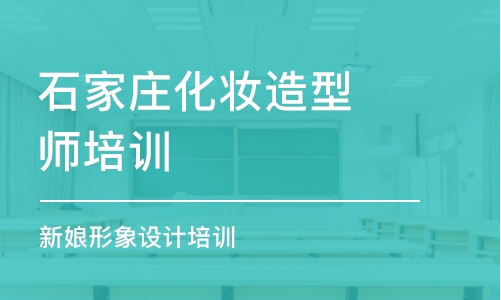 石家庄化妆造型师培训

新娘形象设计培训